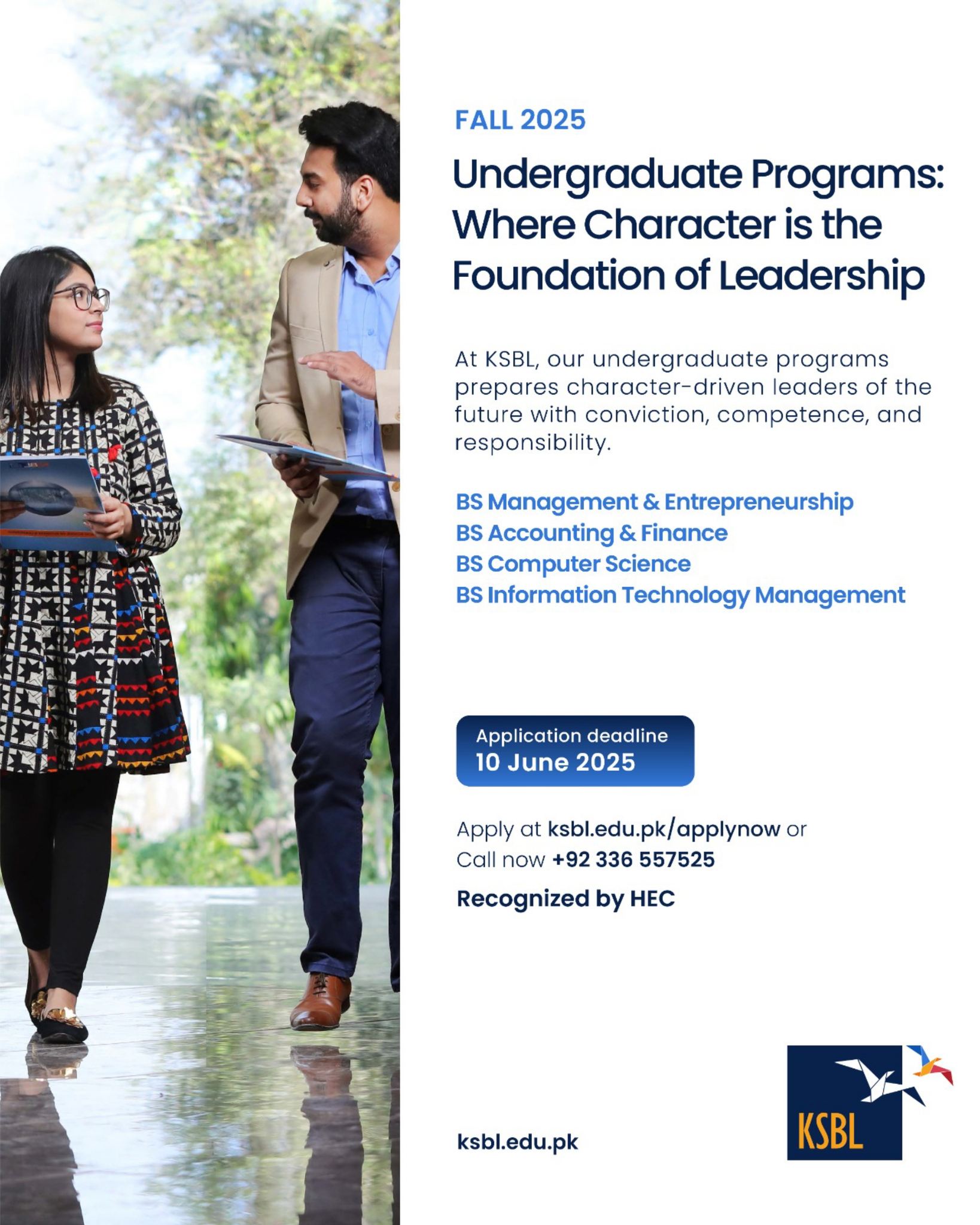 FALL 2025

Undergraduate Programs: Where Character is the Foundation of Leadership

At KSBL, our undergraduate programs prepares character-driven leaders of the future with conviction, competence, and responsibility.

BS Management & Entrepreneurship
BS Accounting & Finance
BS Computer Science
BS Information Technology Management

Application deadline
10 June 2025

Apply at ksbl.edu.pk/applynow or
Call now +92 336 557525

Recognized by HEC

ksbl.edu.pk

KSBL